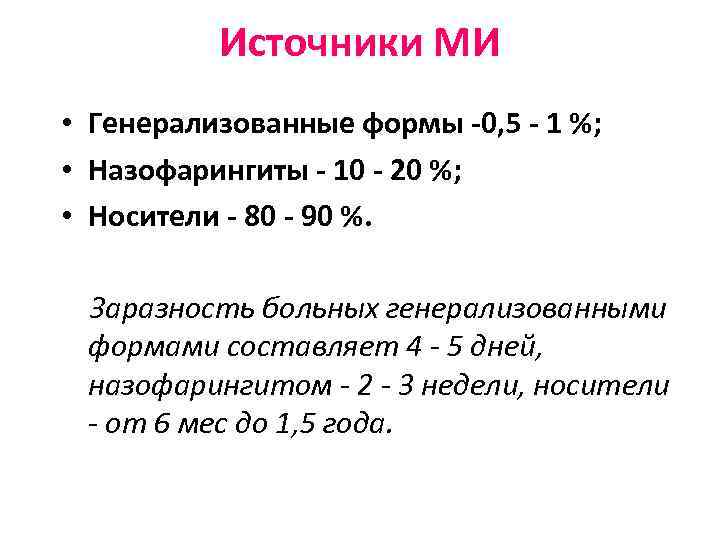 Источники МИ

• Генерализованные формы -0,5 - 1 %;
• Назофарингиты - 10 - 20 %;
• Носители - 80 - 90 %.

Заразность больных генерализованными формами составляет 4 - 5 дней, назофарингитом - 2 - 3 недели, носители - от 6 мес до 1,5 года.